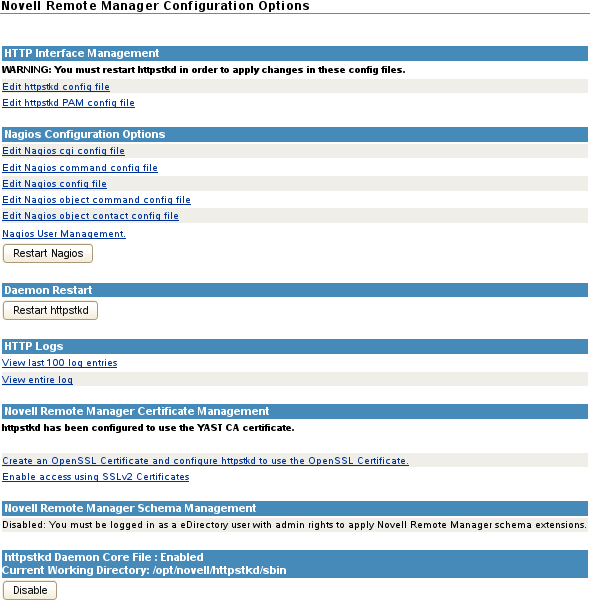 Novell Remote Manager Configuration Options

HTTP Interface Management

WARNING: You must restart httpstkd in order to apply changes in these config files.

Edit httpstkd config file

Edit httpstkd PAM config file

Nagios Configuration Options

Edit Nagios cgi config file

Edit Nagios command config file

Edit Nagios config file

Edit Nagios object command config file

Edit Nagios object contact config file

Nagios User Management.

Restart Nagios

Daemon Restart

Restart httpstkd

HTTP Logs

View last 100 log entries

View entire log

Novell Remote Manager Certificate Management

httpstkd has been configured to use the YAST CA certificate.

Create an OpenSSL Certificate and configure httpstkd to use the OpenSSL Certificate.

Enable access using SSLv2 Certificates

Novell Remote Manager Schema Management

Disabled: You must be logged in as a eDirectory user with admin rights to apply Novell Remote Manager schema extensions.

httpstkd Daemon Core File : Enabled
Current Working Directory: /opt/novell/httpstkd/sbin

Disable